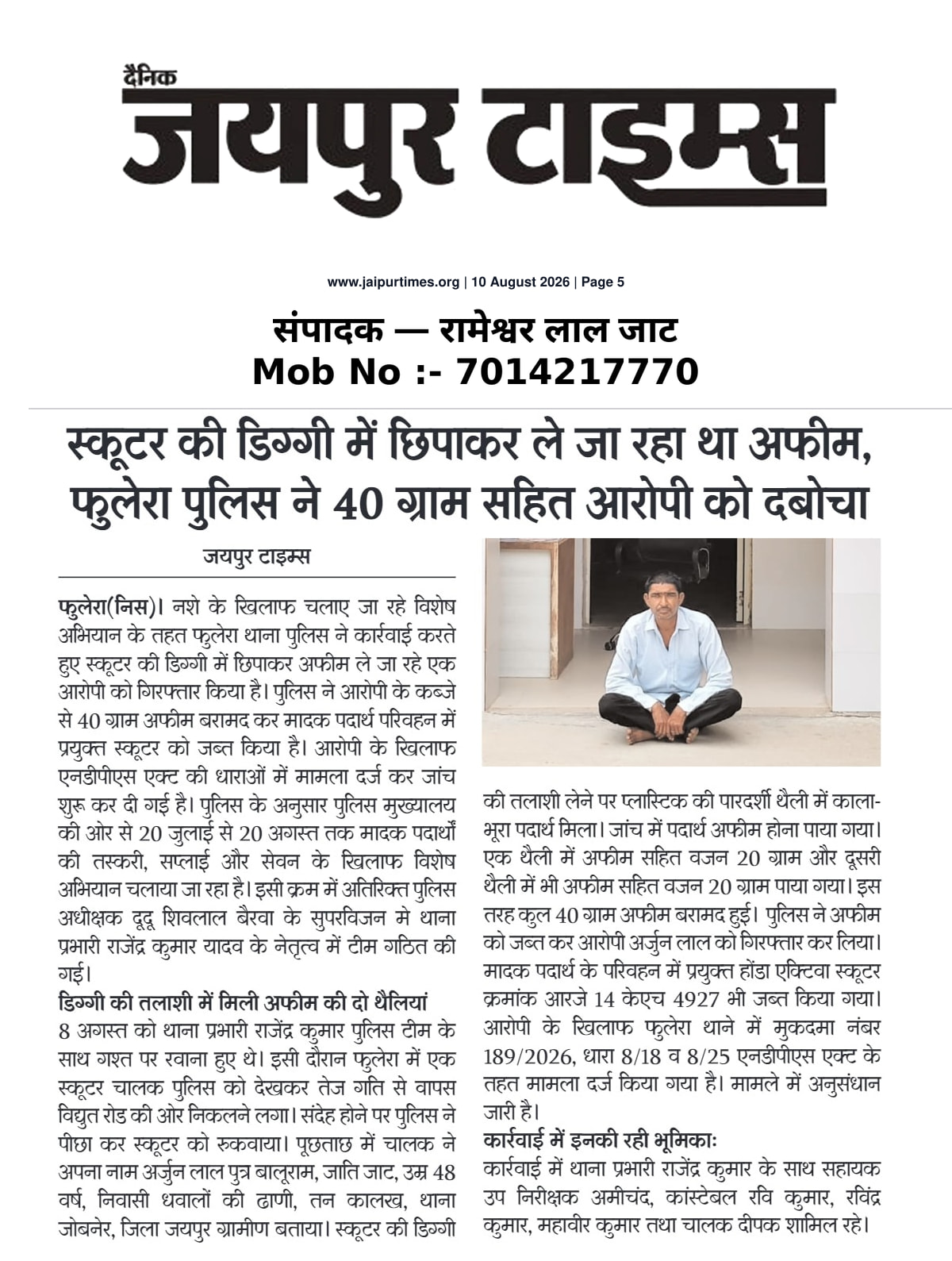 दैनिक
जयपुर टाइम्स

www.jaipurtimes.org | 10 August 2026 | Page 5

संपादक — रामेश्वर लाल जाट
Mob No :- 7014217770

स्कूटर की डिग्गी में छिपाकर ले जा रहा था अफीम, फुलेरा पुलिस ने 40 ग्राम सहित आरोपी को दबोचा

जयपुर टाइम्स

फुलेरा(निस)। नशे के खिलाफ चलाए जा रहे विशेष अभियान के तहत फुलेरा थाना पुलिस ने कार्रवाई करते हुए स्कूटर की डिग्गी में छिपाकर अफीम ले जा रहे एक आरोपी को गिरफ्तार किया है। पुलिस ने आरोपी के कब्जे से 40 ग्राम अफीम बरामद कर मादक पदार्थ परिवहन में प्रयुक्त स्कूटर को जब्त किया है। आरोपी के खिलाफ एनडीपीएस एक्ट की धाराओं में मामला दर्ज कर जांच शुरू कर दी गई है। पुलिस के अनुसार पुलिस मुख्यालय की ओर से 20 जुलाई से 20 अगस्त तक मादक पदार्थों की तस्करी, सप्लाई और सेवन के खिलाफ विशेष अभियान चलाया जा रहा है। इसी क्रम में अतिरिक्त पुलिस अधीक्षक दूदू शिवलाल बैरवा के सुपरविजन मे थाना प्रभारी राजेंद्र कुमार यादव के नेतृत्व में टीम गठित की गई।

डिग्गी की तलाशी में मिली अफीम की दो थैलियां
8 अगस्त को थाना प्रभारी राजेंद्र कुमार पुलिस टीम के साथ गश्त पर रवाना हुए थे। इसी दौरान फुलेरा में एक स्कूटर चालक पुलिस को देखकर तेज गति से वापस विद्युत रोड की ओर निकलने लगा। संदेह होने पर पुलिस ने पीछा कर स्कूटर को रुकवाया। पूछताछ में चालक ने अपना नाम अर्जुन लाल पुत्र बालूराम, जाति जाट, उम्र 48 वर्ष, निवासी धवालों की ढाणी, तन कालख, थाना जोबनेर, जिला जयपुर ग्रामीण बताया। स्कूटर की डिग्गी की तलाशी लेने पर प्लास्टिक की पारदर्शी थैली में काला-भूरा पदार्थ मिला। जांच में पदार्थ अफीम होना पाया गया। एक थैली में अफीम सहित वजन 20 ग्राम और दूसरी थैली में भी अफीम सहित वजन 20 ग्राम पाया गया। इस तरह कुल 40 ग्राम अफीम बरामद हुई। पुलिस ने अफीम को जब्त कर आरोपी अर्जुन लाल को गिरफ्तार कर लिया। मादक पदार्थ के परिवहन में प्रयुक्त होंडा एक्टिवा स्कूटर क्रमांक आरजे 14 केएच 4927 भी जब्त किया गया। आरोपी के खिलाफ फुलेरा थाने में मुकदमा नंबर 189/2026, धारा 8/18 व 8/25 एनडीपीएस एक्ट के तहत मामला दर्ज किया गया है। मामले में अनुसंधान जारी है।

कार्रवाई में इनकी रही भूमिकाः
कार्रवाई में थाना प्रभारी राजेंद्र कुमार के साथ सहायक उप निरीक्षक अमीचंद, कांस्टेबल रवि कुमार, रविंद्र कुमार, महावीर कुमार तथा चालक दीपक शामिल रहे।